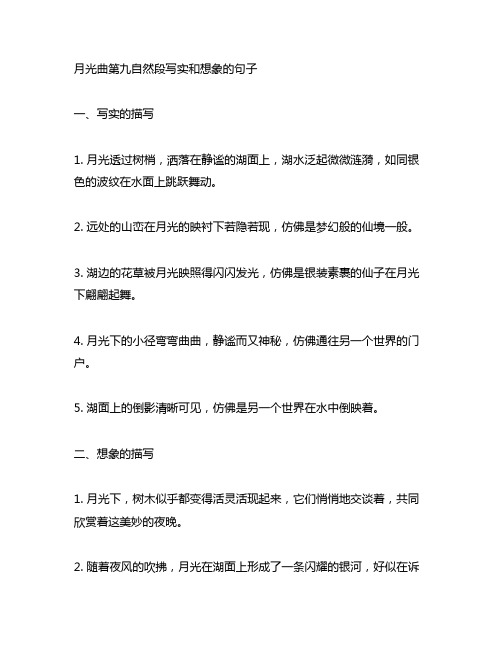 月光曲第九自然段写实和想象的句子

一、写实的描写

1. 月光透过树梢，洒落在静谧的湖面上，湖水泛起微微涟漪，如同银色的波纹在水面上跳跃舞动。

2. 远处的山峦在月光的映衬下若隐若现，仿佛是梦幻般的仙境一般。

3. 湖边的花草被月光映照得闪闪发光，仿佛是银装素裹的仙子在月光下翩翩起舞。

4. 月光下的小径弯弯曲曲，静谧而又神秘，仿佛通往另一个世界的门户。

5. 湖面上的倒影清晰可见，仿佛是另一个世界在水中倒映着。

二、想象的描写

1. 月光下，树木似乎都变得活灵活现起来，它们悄悄地交谈着，共同欣赏着这美妙的夜晚。

2. 随着夜风的吹拂，月光在湖面上形成了一条闪耀的银河，好似在诉